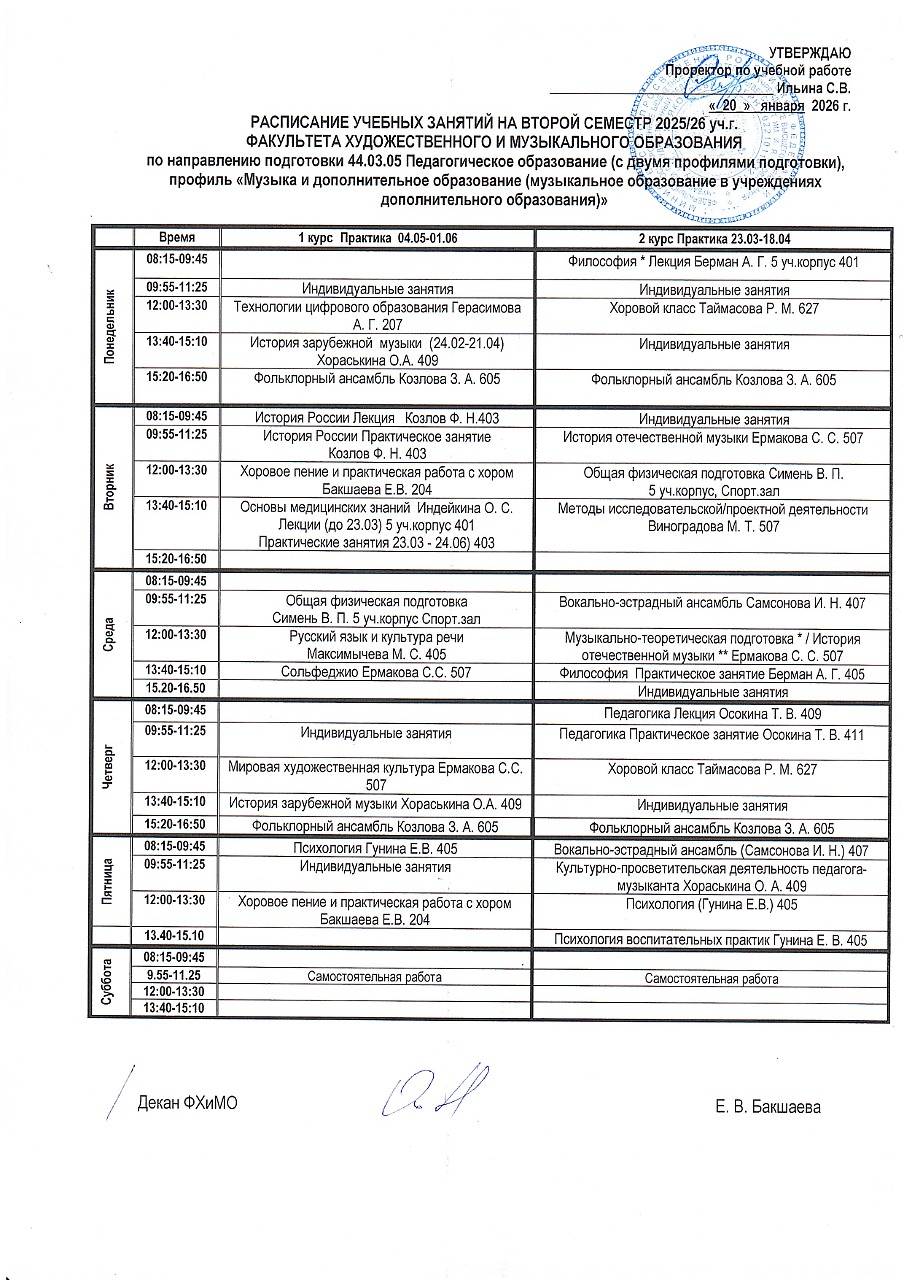 УТВЕРЖДАЮ
Проректор по учебной работе
Ильина С.В.
« 20 » января 2026 г.

РАСПИСАНИЕ УЧЕБНЫХ ЗАНЯТИЙ НА ВТОРОЙ СЕМЕСТР 2025/26 уч.г.
ФАКУЛЬТЕТА ХУДОЖЕСТВЕННОГО И МУЗЫКАЛЬНОГО ОБРАЗОВАНИЯ
по направлению подготовки 44.03.05 Педагогическое образование (с двумя профилями подготовки), профиль «Музыка и дополнительное образование (музыкальное образование в учреждениях дополнительного образования)»

| | Время | 1 курс Практика 04.05-01.06 | 2 курс Практика 23.03-18.04 |
|---|---|---|---|
| Понедельник | 08:15-09:45 | | Философия * Лекция Берман А. Г. 5 уч.корпус 401 |
| | 09:55-11:25 | Индивидуальные занятия | Индивидуальные занятия |
| | 12:00-13:30 | Технологии цифрового образования Герасимова А. Г. 207 | Хоровой класс Таймасова Р. М. 627 |
| | 13:40-15:10 | История зарубежной музыки (24.02-21.04) Хораськина О.А. 409 | Индивидуальные занятия |
| | 15:20-16:50 | Фольклорный ансамбль Козлова З. А. 605 | Фольклорный ансамбль Козлова З. А. 605 |
| Вторник | 08:15-09:45 | История России Лекция Козлов Ф. Н.403 | Индивидуальные занятия |
| | 09:55-11:25 | История России Практическое занятие Козлов Ф. Н. 403 | История отечественной музыки Ермакова С. С. 507 |
| | 12:00-13:30 | Хоровое пение и практическая работа с хором Бакшаева Е.В. 204 | Общая физическая подготовка Симень В. П. 5 уч.корпус, Спорт.зал |
| | 13:40-15:10 | Основы медицинских знаний Индейкина О. С. Лекции (до 23.03) 5 уч.корпус 401 Практические занятия 23.03 - 24.06) 403 | Методы исследовательской/проектной деятельности Виноградова М. Т. 507 |
| | 15:20-16:50 | | |
| Среда | 08:15-09:45 | | |
| | 09:55-11:25 | Общая физическая подготовка Симень В. П. 5 уч.корпус Спорт.зал | Вокально-эстрадный ансамбль Самсонова И. Н. 407 |
| | 12:00-13:30 | Русский язык и культура речи Максимычева М. С. 405 | Музыкально-теоретическая подготовка * / История отечественной музыки ** Ермакова С. С. 507 |
| | 13:40-15:10 | Сольфеджио Ермакова С.С. 507 | Философия Практическое занятие Берман А. Г. 405 |
| | 15.20-16.50 | | Индивидуальные занятия |
| Четверг | 08:15-09:45 | | Педагогика Лекция Осокина Т. В. 409 |
| | 09:55-11:25 | Индивидуальные занятия | Педагогика Практическое занятие Осокина Т. В. 411 |
| | 12:00-13:30 | Мировая художественная культура Ермакова С.С. 507 | Хоровой класс Таймасова Р. М. 627 |
| | 13:40-15:10 | История зарубежной музыки Хораськина О.А. 409 | Индивидуальные занятия |
| | 15:20-16:50 | Фольклорный ансамбль Козлова З. А. 605 | Фольклорный ансамбль Козлова З. А. 605 |
| Пятница | 08:15-09:45 | Психология Гунина Е.В. 405 | Вокально-эстрадный ансамбль (Самсонова И. Н.) 407 |
| | 09:55-11:25 | Индивидуальные занятия | Культурно-просветительская деятельность педагога-музыканта Хораськина О. А. 409 |
| | 12:00-13:30 | Хоровое пение и практическая работа с хором Бакшаева Е.В. 204 | Психология (Гунина Е.В.) 405 |
| | 13.40-15.10 | | Психология воспитательных практик Гунина Е. В. 405 |
| Суббота | 08:15-09:45 | | |
| | 9.55-11.25 | Самостоятельная работа | Самостоятельная работа |
| | 12:00-13:30 | | |
| | 13:40-15:10 | | |

Декан ФХиМО Е. В. Бакшаева